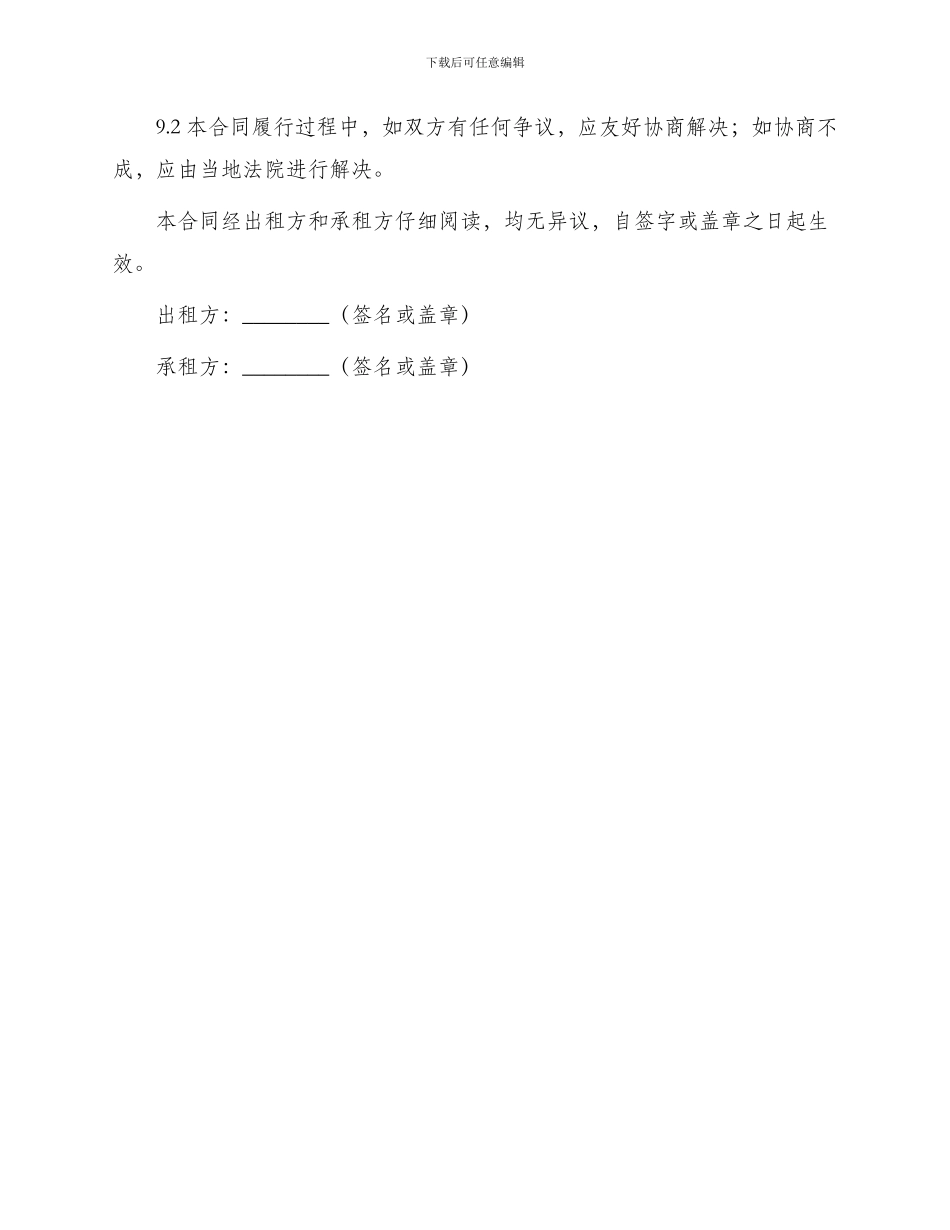 下载后可任意编辑

9.2 本合同履行过程中，如双方有任何争议，应友好协商解决；如协商不成，应由当地法院进行解决。

本合同经出租方和承租方仔细阅读，均无异议，自签字或盖章之日起生效。

出租方：________（签名或盖章）

承租方：________（签名或盖章）